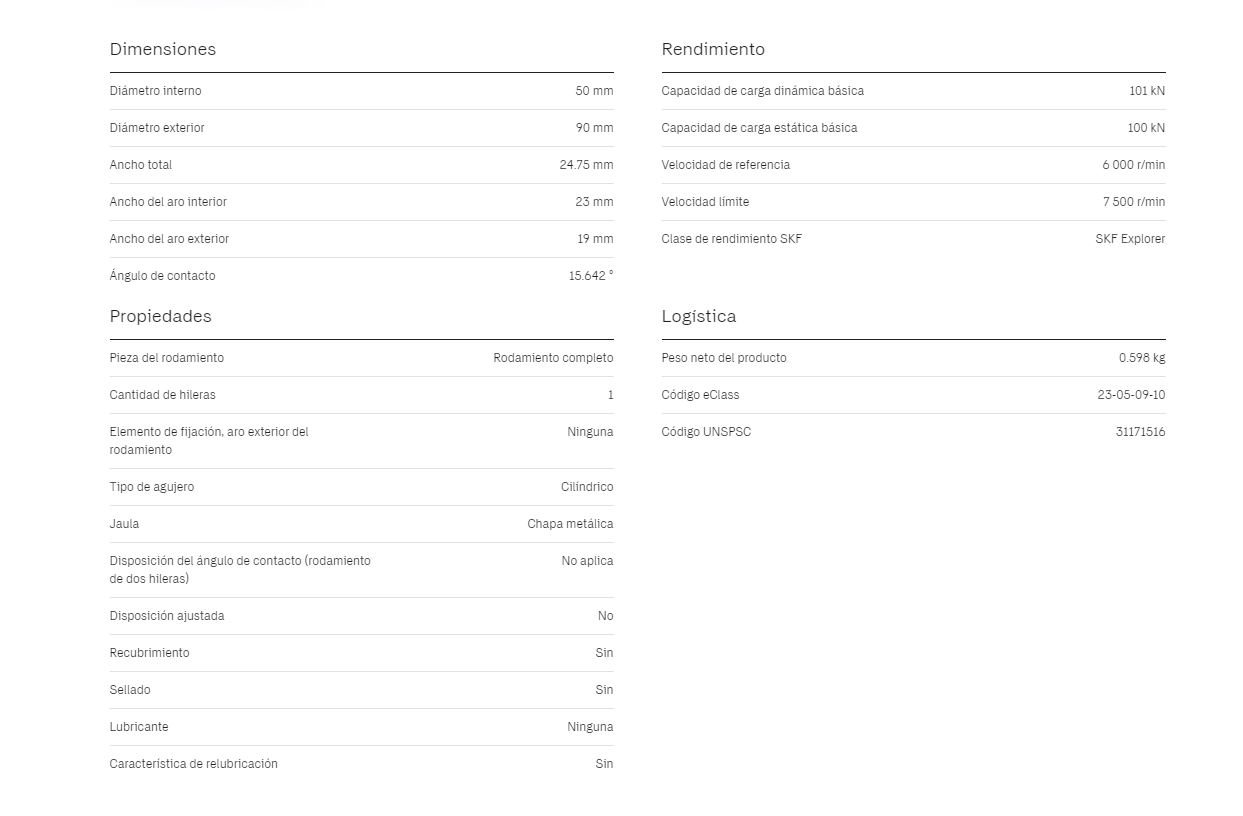 Dimensiones

| | |
|---|---|
| Diámetro interno | 50 mm |
| Diámetro exterior | 90 mm |
| Ancho total | 24.75 mm |
| Ancho del aro interior | 23 mm |
| Ancho del aro exterior | 19 mm |
| Ángulo de contacto | 15.642 ° |

Propiedades

| | |
|---|---|
| Pieza del rodamiento | Rodamiento completo |
| Cantidad de hileras | 1 |
| Elemento de fijación, aro exterior del rodamiento | Ninguna |
| Tipo de agujero | Cilíndrico |
| Jaula | Chapa metálica |
| Disposición del ángulo de contacto (rodamiento de dos hileras) | No aplica |
| Disposición ajustada | No |
| Recubrimiento | Sin |
| Sellado | Sin |
| Lubricante | Ninguna |
| Característica de relubricación | Sin |

Rendimiento

| | |
|---|---|
| Capacidad de carga dinámica básica | 101 kN |
| Capacidad de carga estática básica | 100 kN |
| Velocidad de referencia | 6 000 r/min |
| Velocidad límite | 7 500 r/min |
| Clase de rendimiento SKF | SKF Explorer |

Logística

| | |
|---|---|
| Peso neto del producto | 0.598 kg |
| Código eClass | 23-05-09-10 |
| Código UNSPSC | 31171516 |